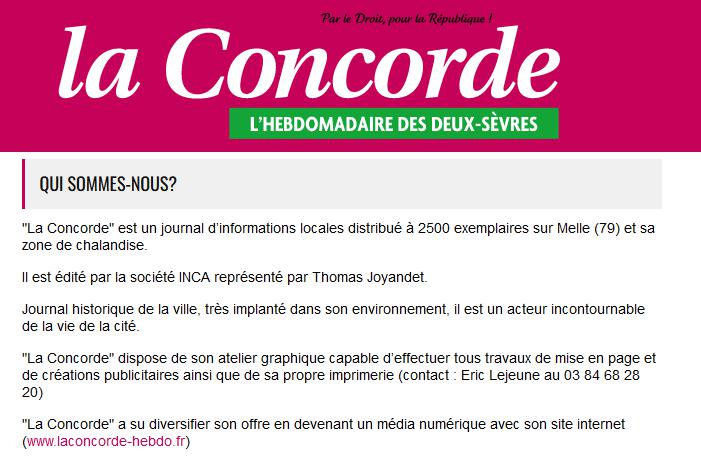 Par le Droit, pour la République !

la Concorde

L'HEBDOMADAIRE DES DEUX-SÈVRES

QUI SOMMES-NOUS?

"La Concorde" est un journal d'informations locales distribué à 2500 exemplaires sur Melle (79) et sa zone de chalandise.

Il est édité par la société INCA représenté par Thomas Joyandet.

Journal historique de la ville, très implanté dans son environnement, il est un acteur incontournable de la vie de la cité.

"La Concorde" dispose de son atelier graphique capable d'effectuer tous travaux de mise en page et de créations publicitaires ainsi que de sa propre imprimerie (contact : Eric Lejeune au 03 84 68 28 20)

"La Concorde" a su diversifier son offre en devenant un média numérique avec son site internet (www.laconcorde-hebdo.fr)